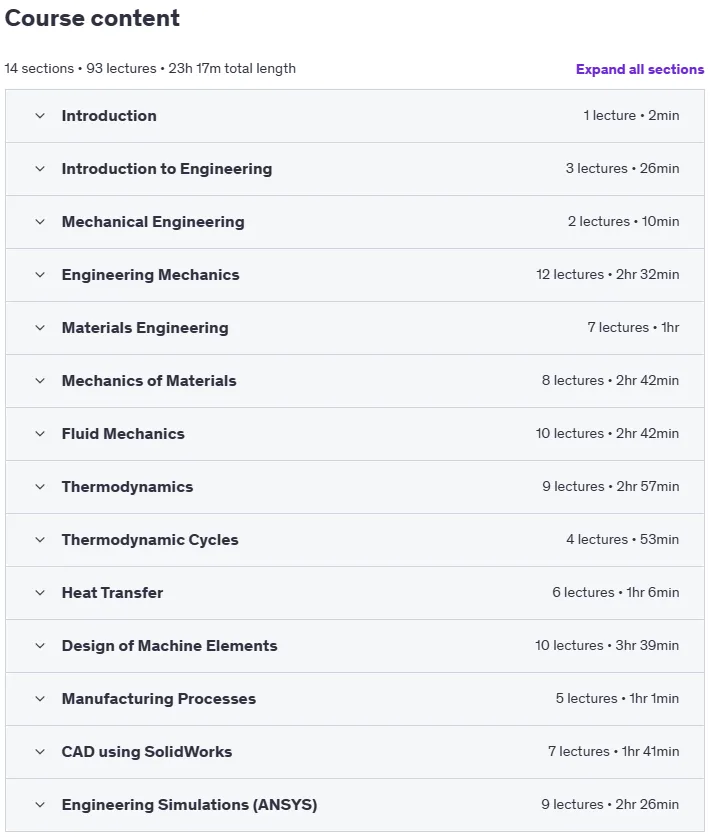 Course content

14 sections • 93 lectures • 23h 17m total length

Expand all sections

| | |
|---|---|
| Introduction | 1 lecture • 2min |
| Introduction to Engineering | 3 lectures • 26min |
| Mechanical Engineering | 2 lectures • 10min |
| Engineering Mechanics | 12 lectures • 2hr 32min |
| Materials Engineering | 7 lectures • 1hr |
| Mechanics of Materials | 8 lectures • 2hr 42min |
| Fluid Mechanics | 10 lectures • 2hr 42min |
| Thermodynamics | 9 lectures • 2hr 57min |
| Thermodynamic Cycles | 4 lectures • 53min |
| Heat Transfer | 6 lectures • 1hr 6min |
| Design of Machine Elements | 10 lectures • 3hr 39min |
| Manufacturing Processes | 5 lectures • 1hr 1min |
| CAD using SolidWorks | 7 lectures • 1hr 41min |
| Engineering Simulations (ANSYS) | 9 lectures • 2hr 26min |